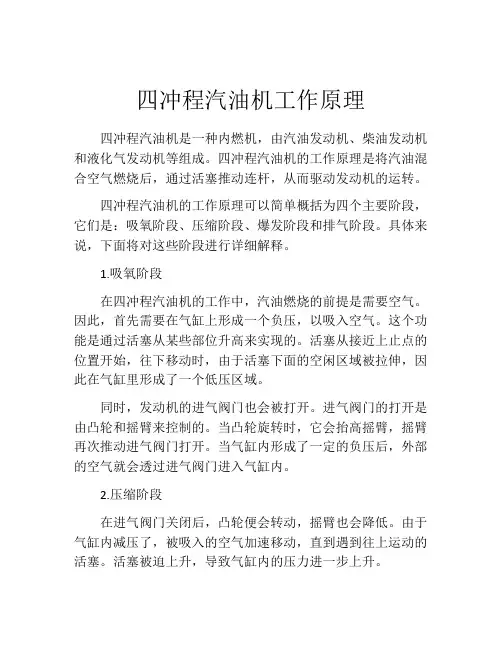 四冲程汽油机工作原理

四冲程汽油机是一种内燃机，由汽油发动机、柴油发动机和液化气发动机等组成。四冲程汽油机的工作原理是将汽油混合空气燃烧后，通过活塞推动连杆，从而驱动发动机的运转。

四冲程汽油机的工作原理可以简单概括为四个主要阶段，它们是：吸氧阶段、压缩阶段、爆发阶段和排气阶段。具体来说，下面将对这些阶段进行详细解释。

1.吸氧阶段

在四冲程汽油机的工作中，汽油燃烧的前提是需要空气。因此，首先需要在气缸上形成一个负压，以吸入空气。这个功能是通过活塞从某些部位升高来实现的。活塞从接近上止点的位置开始，往下移动时，由于活塞下面的空闲区域被拉伸，因此在气缸里形成了一个低压区域。

同时，发动机的进气阀门也会被打开。进气阀门的打开是由凸轮和摇臂来控制的。当凸轮旋转时，它会抬高摇臂，摇臂再次推动进气阀门打开。当气缸内形成了一定的负压后，外部的空气就会透过进气阀门进入气缸内。

2.压缩阶段

在进气阀门关闭后，凸轮便会转动，摇臂也会降低。由于气缸内减压了，被吸入的空气加速移动，直到遇到往上运动的活塞。活塞被迫上升，导致气缸内的压力进一步上升。